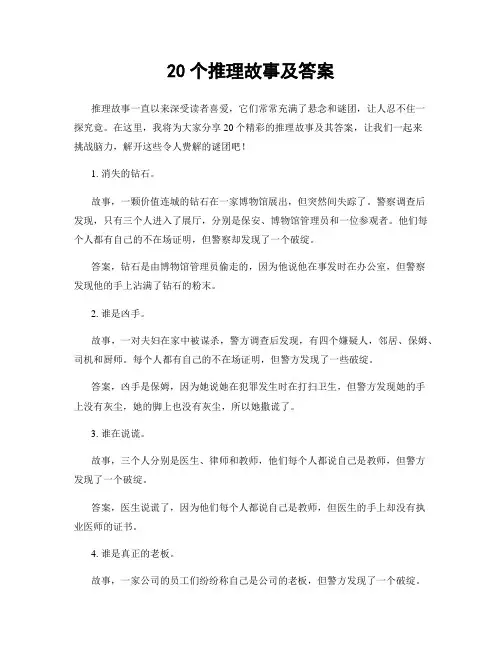 20 个推理故事及答案

推理故事一直以来深受读者喜爱，它们常常充满了悬念和谜团，让人忍不住一探究竟。在这里，我将为大家分享 20 个精彩的推理故事及其答案，让我们一起来挑战脑力，解开这些令人费解的谜团吧！

1. 消失的钻石。

故事，一颗价值连城的钻石在一家博物馆展出，但突然间失踪了。警察调查后发现，只有三个人进入了展厅，分别是保安、博物馆管理员和一位参观者。他们每个人都有自己的不在场证明，但警察却发现了一个破绽。

答案，钻石是由博物馆管理员偷走的，因为他说他在事发时在办公室，但警察发现他的手上沾满了钻石的粉末。

2. 谁是凶手。

故事，一对夫妇在家中被谋杀，警方调查后发现，有四个嫌疑人，邻居、保姆、司机和厨师。每个人都有自己的不在场证明，但警方发现了一些破绽。

答案，凶手是保姆，因为她说她在犯罪发生时在打扫卫生，但警方发现她的手上没有灰尘，她的脚上也没有灰尘，所以她撒谎了。

3. 谁在说谎。

故事，三个人分别是医生、律师和教师，他们每个人都说自己是教师，但警方发现了一个破绽。

答案，医生说谎了，因为他们每个人都说自己是教师，但医生的手上却没有执业医师的证书。

4. 谁是真正的老板。

故事，一家公司的员工们纷纷称自己是公司的老板，但警方发现了一个破绽。